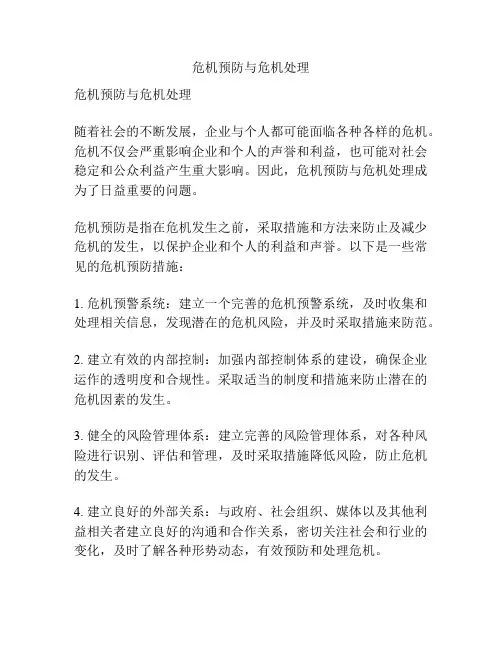 危机预防与危机处理

危机预防与危机处理

随着社会的不断发展，企业与个人都可能面临各种各样的危机。危机不仅会严重影响企业和个人的声誉和利益，也可能对社会稳定和公众利益产生重大影响。因此，危机预防与危机处理成为了日益重要的问题。

危机预防是指在危机发生之前，采取措施和方法来防止及减少危机的发生，以保护企业和个人的利益和声誉。以下是一些常见的危机预防措施：

1. 危机预警系统：建立一个完善的危机预警系统，及时收集和处理相关信息，发现潜在的危机风险，并及时采取措施来防范。

2. 建立有效的内部控制：加强内部控制体系的建设，确保企业运作的透明度和合规性。采取适当的制度和措施来防止潜在的危机因素的发生。

3. 健全的风险管理体系：建立完善的风险管理体系，对各种风险进行识别、评估和管理，及时采取措施降低风险，防止危机的发生。

4. 建立良好的外部关系：与政府、社会组织、媒体以及其他利益相关者建立良好的沟通和合作关系，密切关注社会和行业的变化，及时了解各种形势动态，有效预防和处理危机。